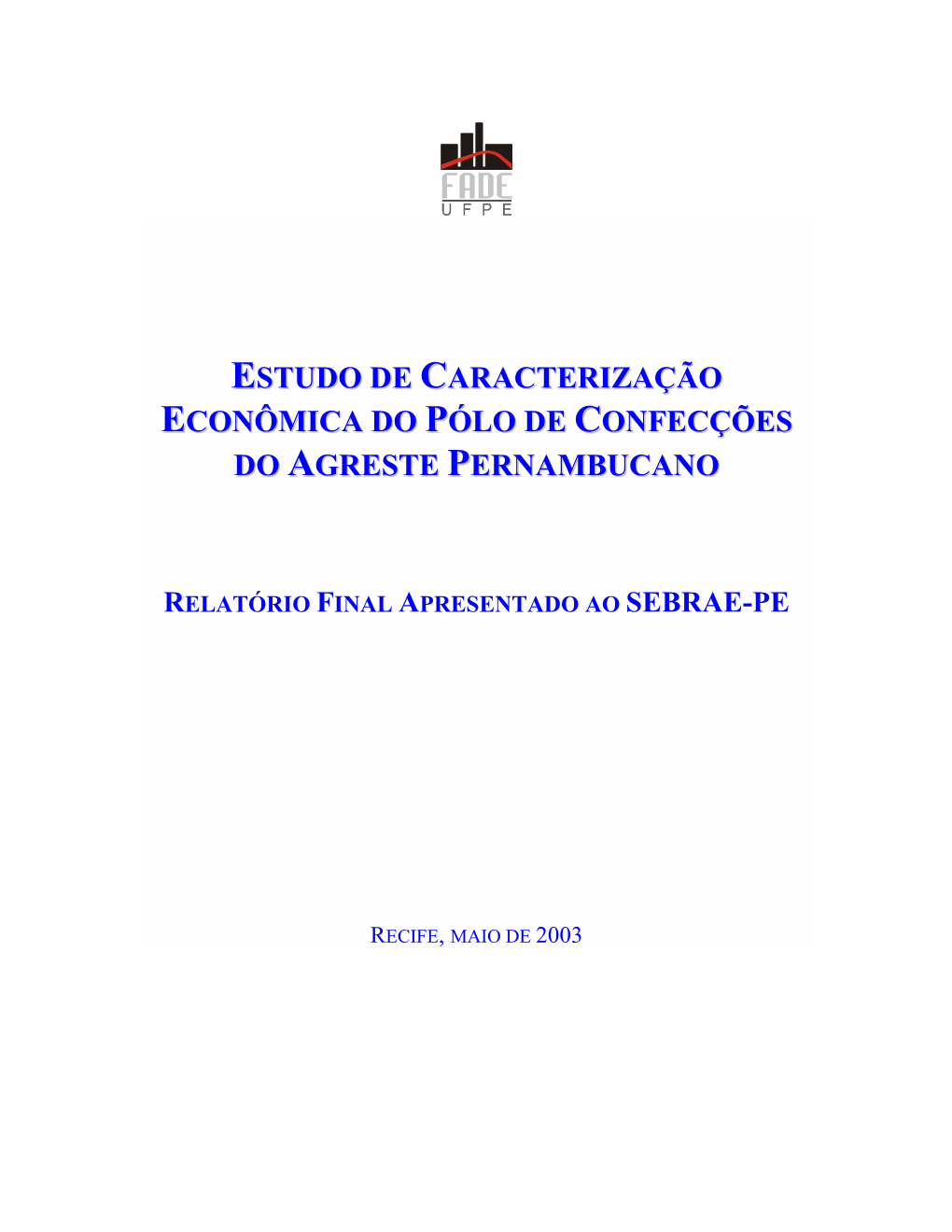 FADE
UFPE

ESTUDO DE CARACTERIZAÇÃO ECONÔMICA DO PÓLO DE CONFECÇÕES DO AGRESTE PERNAMBUCANO

RELATÓRIO FINAL APRESENTADO AO SEBRAE-PE

RECIFE, MAIO DE 2003